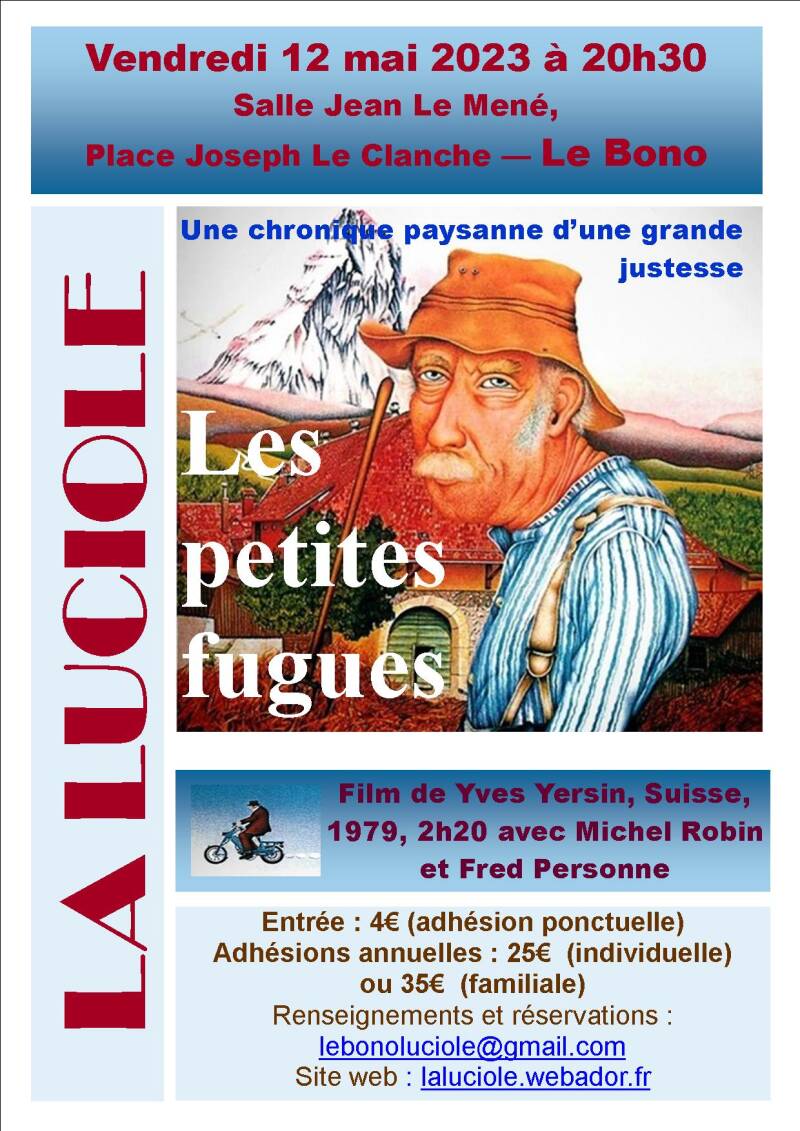 Vendredi 12 mai 2023 à 20h30
Salle Jean Le Mené,
Place Joseph Le Clanche — Le Bono

LA LUCIOLE

Une chronique paysanne d'une grande justesse

Les petites fugues

Film de Yves Yersin, Suisse, 1979, 2h20 avec Michel Robin et Fred Personne

Entrée : 4€ (adhésion ponctuelle)
Adhésions annuelles : 25€ (individuelle)
ou 35€ (familiale)
Renseignements et réservations :
lebonoluciole@gmail.com
Site web : laluciole.webador.fr